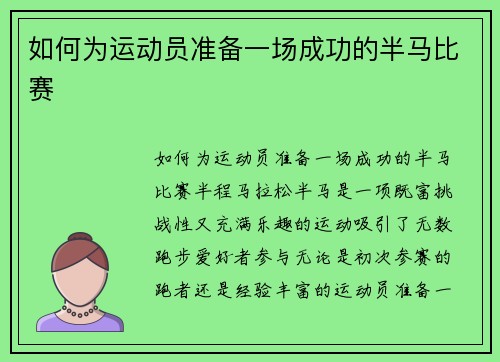 如何为运动员准备一场成功的半马比赛

如何为运动员准备一场成功的半马比赛半程马拉松半马是一项既富挑战性又充满乐趣的运动吸引了无数跑步爱好者参与无论是初次参赛的跑者还是经验丰富的运动员准备一